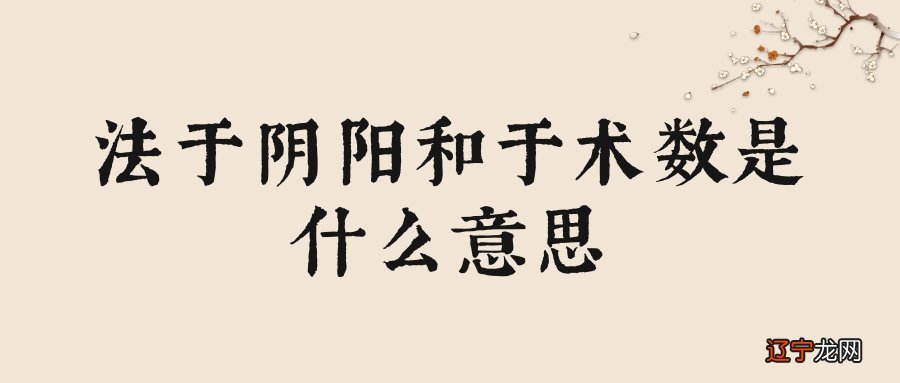 法于阴阳和于术数是什么意思

辽宁龙网